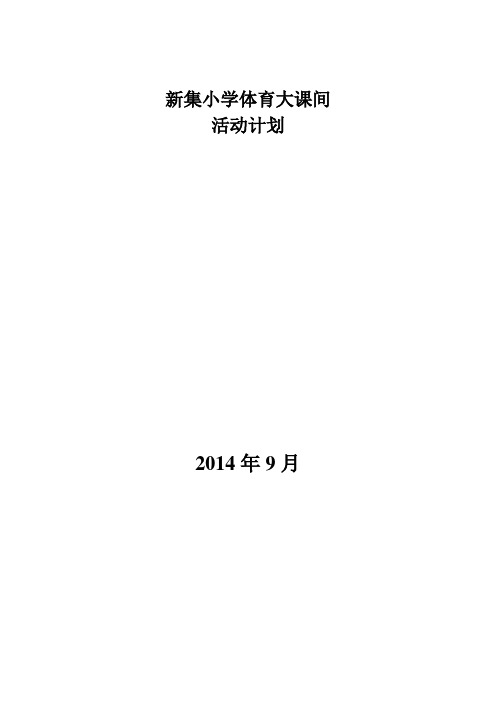 新集小学体育大课间
活动计划

2014 年 9 月